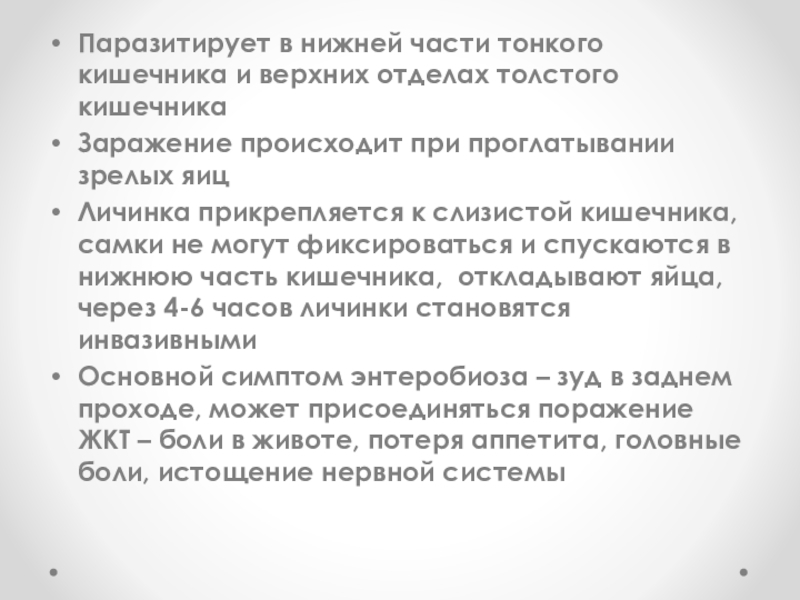 • Паразитирует в нижней части тонкого кишечника и верхних отделах толстого кишечника

• Заражение происходит при проглатывании зрелых яиц

• Личинка прикрепляется к слизистой кишечника, самки не могут фиксироваться и спускаются в нижнюю часть кишечника, откладывают яйца, через 4-6 часов личинки становятся инвазивными

• Основной симптом энтеробиоза – зуд в заднем проходе, может присоединяться поражение ЖКТ – боли в животе, потеря аппетита, головные боли, истощение нервной системы